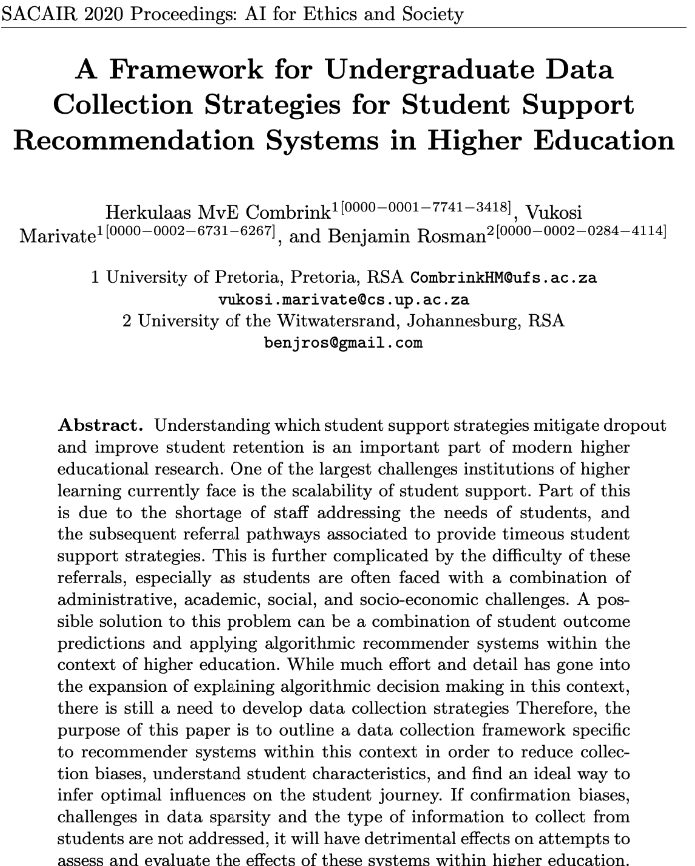 SACAIR 2020 Proceedings: AI for Ethics and Society

A Framework for Undergraduate Data Collection Strategies for Student Support Recommendation Systems in Higher Education

Herkulaas MvE Combrink$^{1[0000-0001-7741-3418]}$, Vukosi Marivate$^{1[0000-0002-6731-6267]}$, and Benjamin Rosman$^{2[0000-0002-0284-4114]}$

1 University of Pretoria, Pretoria, RSA CombrinkHM@ufs.ac.za
vukosi.marivate@cs.up.ac.za
2 University of the Witwatersrand, Johannesburg, RSA
benjros@gmail.com

Abstract. Understanding which student support strategies mitigate dropout and improve student retention is an important part of modern higher educational research. One of the largest challenges institutions of higher learning currently face is the scalability of student support. Part of this is due to the shortage of staff addressing the needs of students, and the subsequent referral pathways associated to provide timeous student support strategies. This is further complicated by the difficulty of these referrals, especially as students are often faced with a combination of administrative, academic, social, and socio-economic challenges. A possible solution to this problem can be a combination of student outcome predictions and applying algorithmic recommender systems within the context of higher education. While much effort and detail has gone into the expansion of explaining algorithmic decision making in this context, there is still a need to develop data collection strategies Therefore, the purpose of this paper is to outline a data collection framework specific to recommender systems within this context in order to reduce collection biases, understand student characteristics, and find an ideal way to infer optimal influences on the student journey. If confirmation biases, challenges in data sparsity and the type of information to collect from students are not addressed, it will have detrimental effects on attempts to assess and evaluate the effects of these systems within higher education.